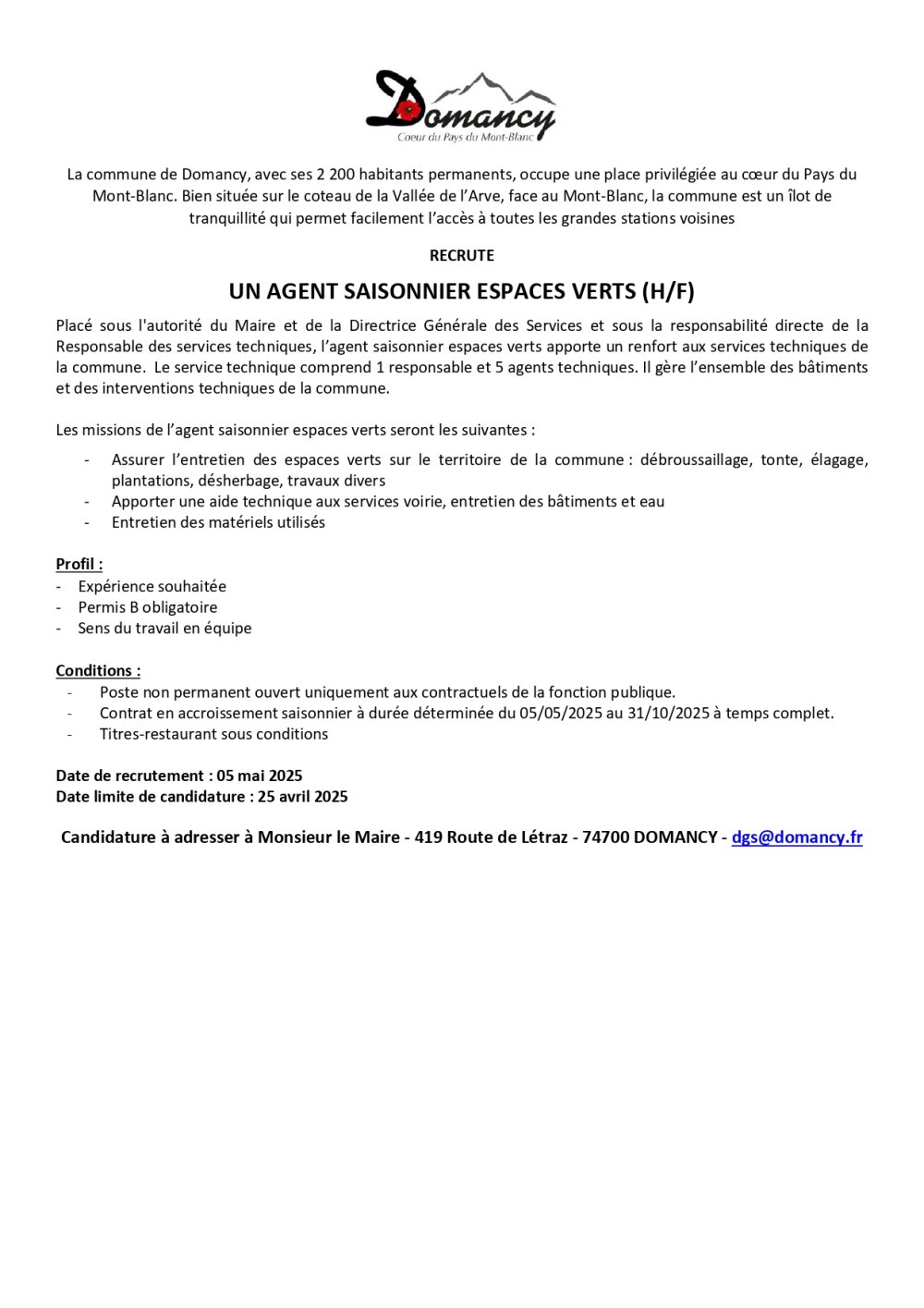 Domancy
Coeur du Pays du Mont-Blanc

La commune de Domancy, avec ses 2 200 habitants permanents, occupe une place privilégiée au cœur du Pays du Mont-Blanc. Bien située sur le coteau de la Vallée de l'Arve, face au Mont-Blanc, la commune est un îlot de tranquillité qui permet facilement l'accès à toutes les grandes stations voisines

RECRUTE

UN AGENT SAISONNIER ESPACES VERTS (H/F)

Placé sous l'autorité du Maire et de la Directrice Générale des Services et sous la responsabilité directe de la Responsable des services techniques, l'agent saisonnier espaces verts apporte un renfort aux services techniques de la commune. Le service technique comprend 1 responsable et 5 agents techniques. Il gère l'ensemble des bâtiments et des interventions techniques de la commune.

Les missions de l'agent saisonnier espaces verts seront les suivantes :

- Assurer l'entretien des espaces verts sur le territoire de la commune : débroussaillage, tonte, élagage, plantations, désherbage, travaux divers
- Apporter une aide technique aux services voirie, entretien des bâtiments et eau
- Entretien des matériels utilisés

Profil :
- Expérience souhaitée
- Permis B obligatoire
- Sens du travail en équipe

Conditions :
- Poste non permanent ouvert uniquement aux contractuels de la fonction publique.
- Contrat en accroissement saisonnier à durée déterminée du 05/05/2025 au 31/10/2025 à temps complet.
- Titres-restaurant sous conditions

Date de recrutement : 05 mai 2025
Date limite de candidature : 25 avril 2025

Candidature à adresser à Monsieur le Maire - 419 Route de Létraz - 74700 DOMANCY - dgs@domancy.fr